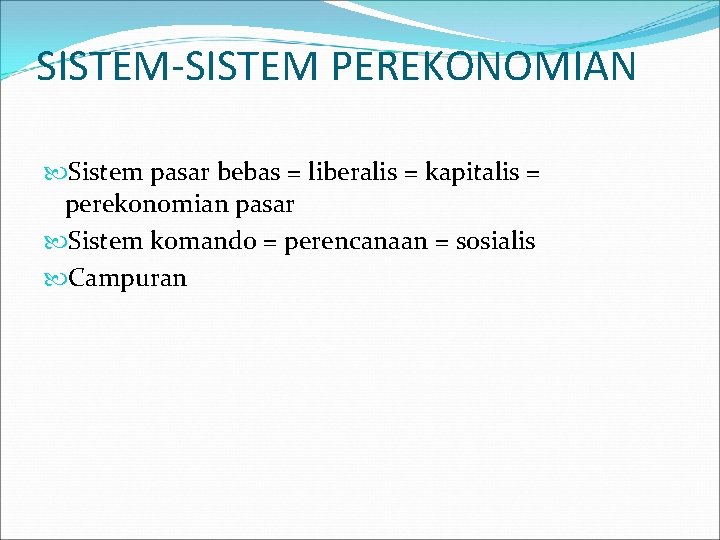 SISTEM-SISTEM PEREKONOMIAN

Sistem pasar bebas = liberalis = kapitalis = perekonomian pasar

Sistem komando = perencanaan = sosialis

Campuran